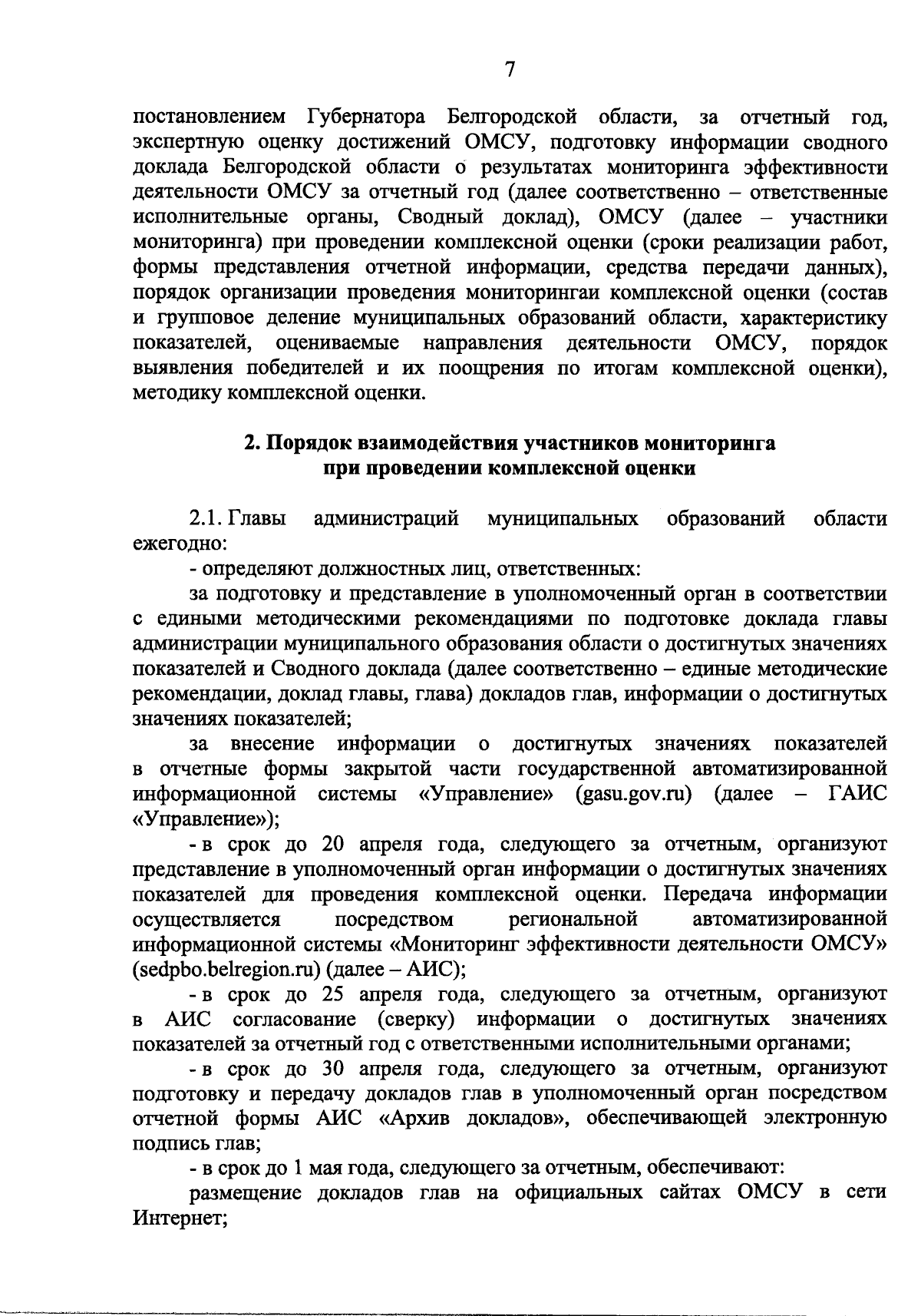 7

постановлением Губернатора Белгородской области, за отчетный год, экспертную оценку достижений ОМСУ, подготовку информации сводного доклада Белгородской области о результатах мониторинга эффективности деятельности ОМСУ за отчетный год (далее соответственно – ответственные исполнительные органы, Сводный доклад), ОМСУ (далее – участники мониторинга) при проведении комплексной оценки (сроки реализации работ, формы представления отчетной информации, средства передачи данных), порядок организации проведения мониторингаи комплексной оценки (состав и групповое деление муниципальных образований области, характеристику показателей, оцениваемые направления деятельности ОМСУ, порядок выявления победителей и их поощрения по итогам комплексной оценки), методику комплексной оценки.

2. Порядок взаимодействия участников мониторинга при проведении комплексной оценки

2.1. Главы администраций муниципальных образований области ежегодно:

- определяют должностных лиц, ответственных:

за подготовку и представление в уполномоченный орган в соответствии с едиными методическими рекомендациями по подготовке доклада главы администрации муниципального образования области о достигнутых значениях показателей и Сводного доклада (далее соответственно – единые методические рекомендации, доклад главы, глава) докладов глав, информации о достигнутых значениях показателей;

за внесение информации о достигнутых значениях показателей в отчетные формы закрытой части государственной автоматизированной информационной системы «Управление» (gasu.gov.ru) (далее – ГАИС «Управление»);

- в срок до 20 апреля года, следующего за отчетным, организуют представление в уполномоченный орган информации о достигнутых значениях показателей для проведения комплексной оценки. Передача информации осуществляется посредством региональной автоматизированной информационной системы «Мониторинг эффективности деятельности ОМСУ» (sedpbo.belregion.ru) (далее – АИС);

- в срок до 25 апреля года, следующего за отчетным, организуют в АИС согласование (сверку) информации о достигнутых значениях показателей за отчетный год с ответственными исполнительными органами;

- в срок до 30 апреля года, следующего за отчетным, организуют подготовку и передачу докладов глав в уполномоченный орган посредством отчетной формы АИС «Архив докладов», обеспечивающей электронную подпись глав;

- в срок до 1 мая года, следующего за отчетным, обеспечивают:

размещение докладов глав на официальных сайтах ОМСУ в сети Интернет;